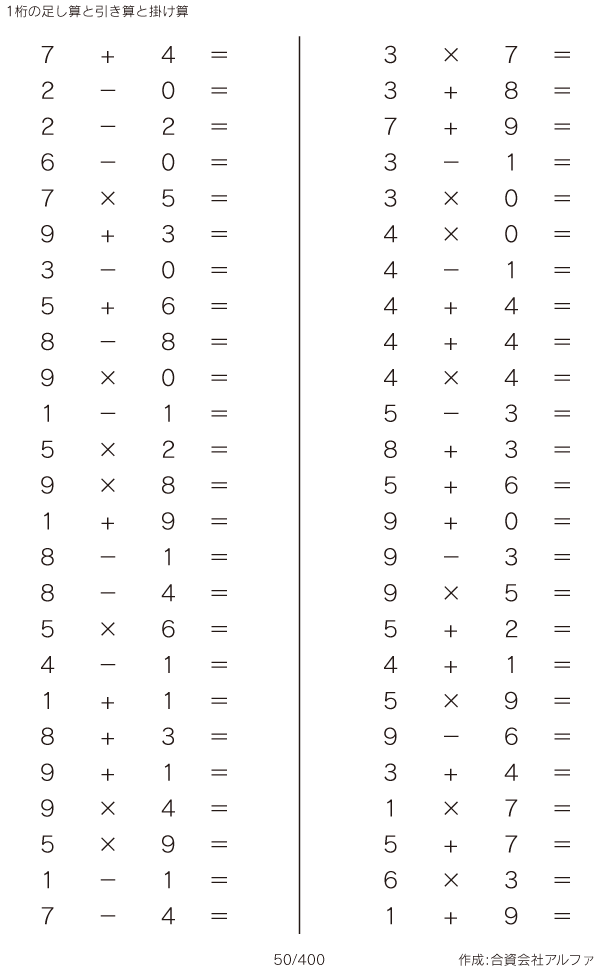 1桁の足し算と引き算と掛け算

$7 + 4 =$
$2 - 0 =$
$2 - 2 =$
$6 - 0 =$
$7 \times 5 =$
$9 + 3 =$
$3 - 0 =$
$5 + 6 =$
$8 - 8 =$
$9 \times 0 =$
$1 - 1 =$
$5 \times 2 =$
$9 \times 8 =$
$1 + 9 =$
$8 - 1 =$
$8 - 4 =$
$5 \times 6 =$
$4 - 1 =$
$1 + 1 =$
$8 + 3 =$
$9 + 1 =$
$9 \times 4 =$
$5 \times 9 =$
$1 - 1 =$
$7 - 4 =$

$3 \times 7 =$
$3 + 8 =$
$7 + 9 =$
$3 - 1 =$
$3 \times 0 =$
$4 \times 0 =$
$4 - 1 =$
$4 + 4 =$
$4 + 4 =$
$4 \times 4 =$
$5 - 3 =$
$8 + 3 =$
$5 + 6 =$
$9 + 0 =$
$9 - 3 =$
$9 \times 5 =$
$5 + 2 =$
$4 + 1 =$
$5 \times 9 =$
$9 - 6 =$
$3 + 4 =$
$1 \times 7 =$
$5 + 7 =$
$6 \times 3 =$
$1 + 9 =$

50/400
作成:合資会社アルファ